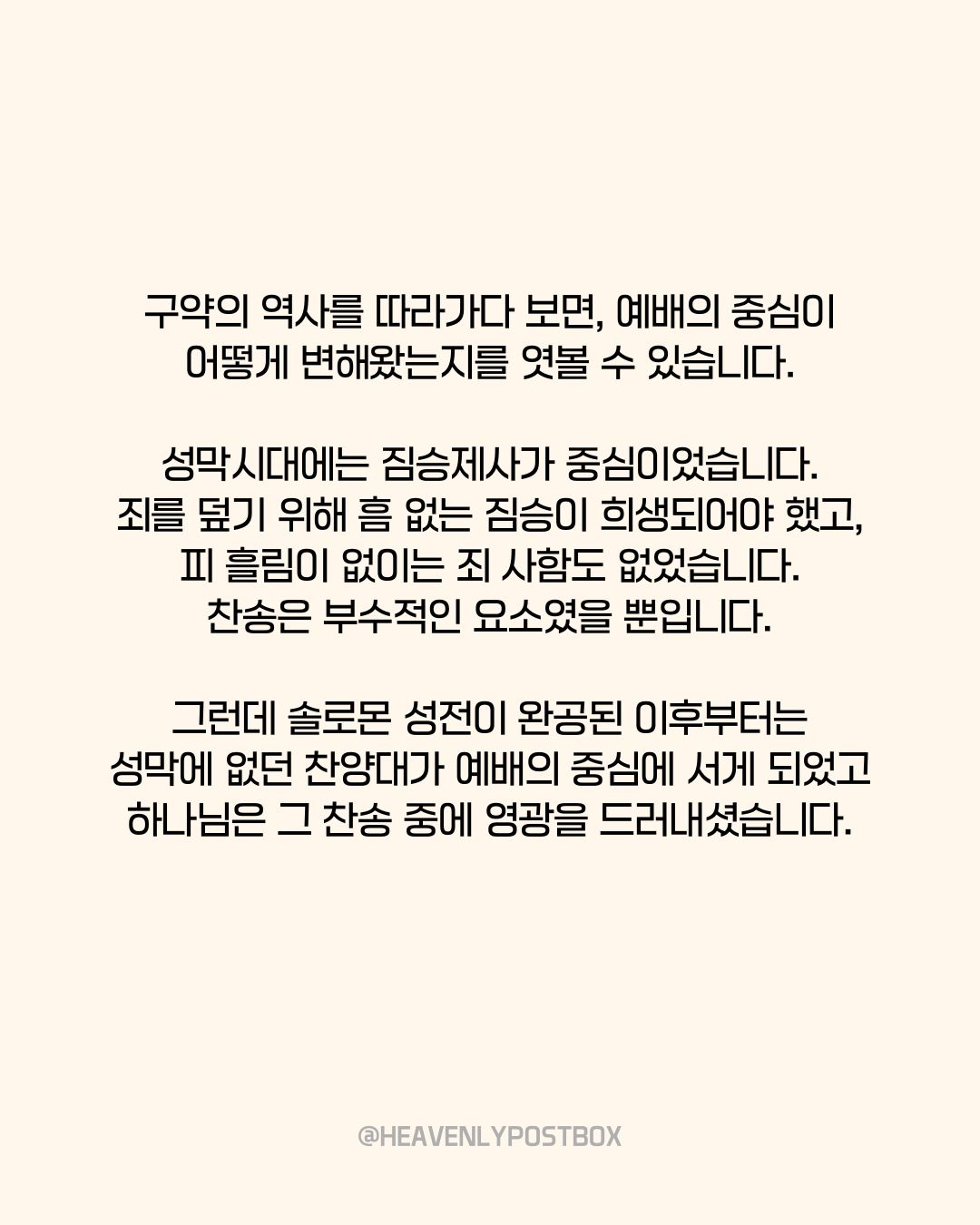 구약의 역사를 따라가다 보면, 예배의 중심이 어떻게 변해왔는지를 엿볼 수 있습니다.

성막시대에는 짐승제사가 중심이었습니다.
죄를 덮기 위해 흠 없는 짐승이 희생되어야 했고,
피 흘림이 없이는 죄 사함도 없었습니다.
찬송은 부수적인 요소였을 뿐입니다.

그런데 솔로몬 성전이 완공된 이후부터는
성막에 없던 찬양대가 예배의 중심에 서게 되었고
하나님은 그 찬송 중에 영광을 드러내셨습니다.

@HEAVENLYPOSTBOX